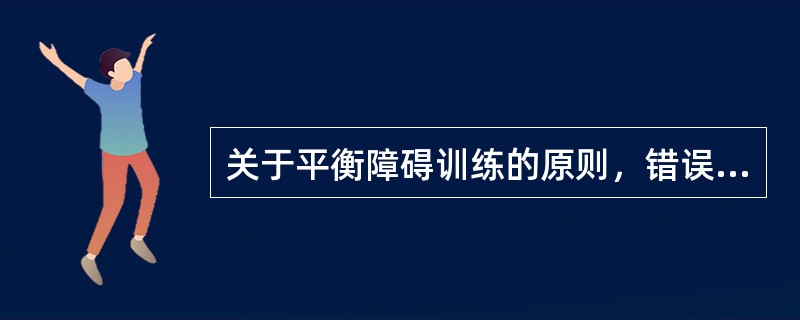 关于平衡障碍训练的原则，错误...